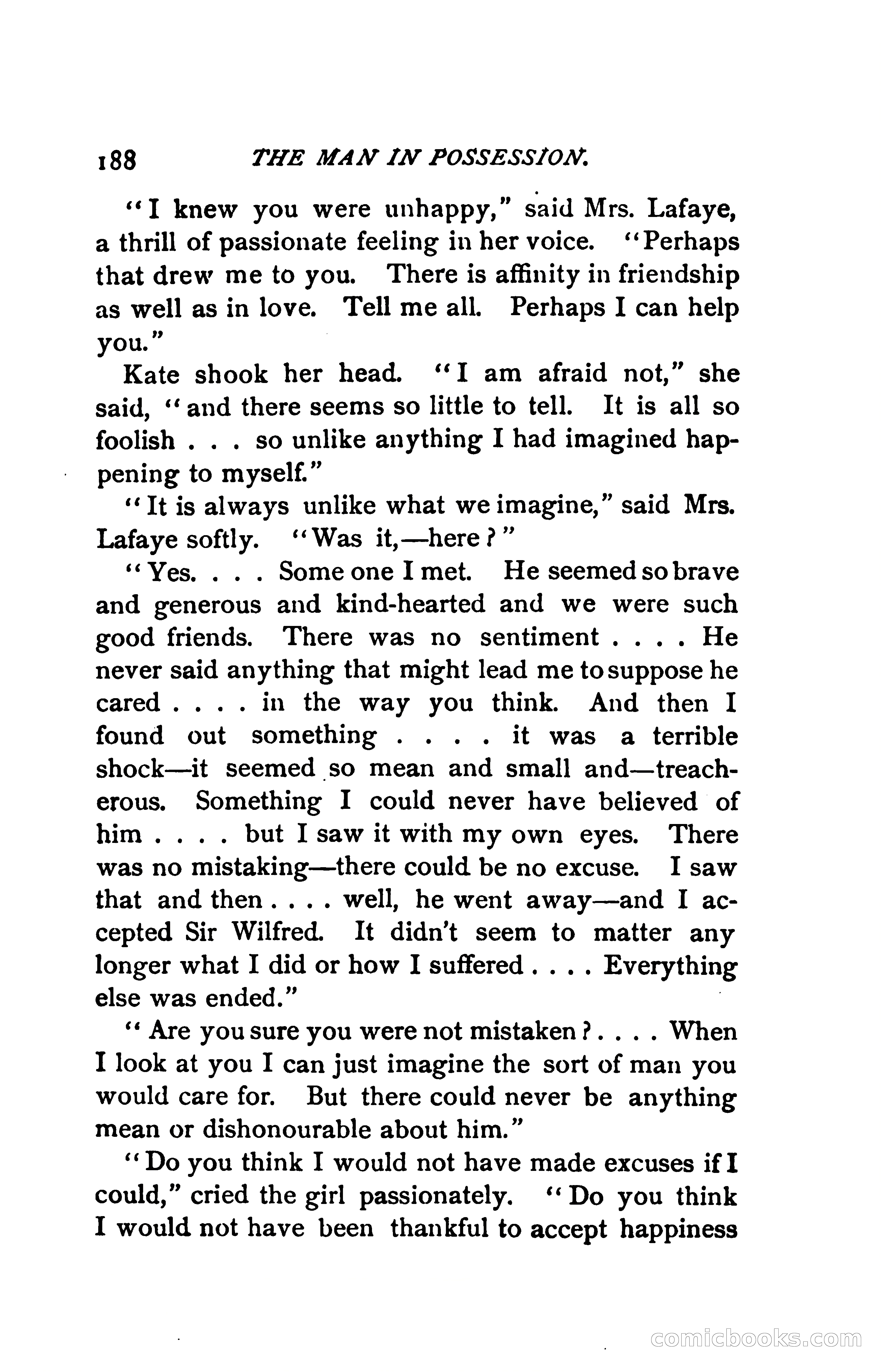 188 THE MAN IN POSSESSION.

"I knew you were unhappy," said Mrs. Lafaye, a thrill of passionate feeling in her voice. "Perhaps that drew me to you. There is affinity in friendship as well as in love. Tell me all. Perhaps I can help you."

Kate shook her head. "I am afraid not," she said, "and there seems so little to tell. It is all so foolish . . . so unlike anything I had imagined happening to myself."

"It is always unlike what we imagine," said Mrs. Lafaye softly. "Was it,—here?"

"Yes. . . . Some one I met. He seemed so brave and generous and kind-hearted and we were such good friends. There was no sentiment . . . . He never said anything that might lead me to suppose he cared . . . . in the way you think. And then I found out something . . . . it was a terrible shock—it seemed so mean and small and—treacherous. Something I could never have believed of him . . . . but I saw it with my own eyes. There was no mistaking—there could be no excuse. I saw that and then . . . . well, he went away—and I accepted Sir Wilfred. It didn't seem to matter any longer what I did or how I suffered . . . . Everything else was ended."

"Are you sure you were not mistaken? . . . . When I look at you I can just imagine the sort of man you would care for. But there could never be anything mean or dishonourable about him."

"Do you think I would not have made excuses if I could," cried the girl passionately. "Do you think I would not have been thankful to accept happiness

comicbooks.com